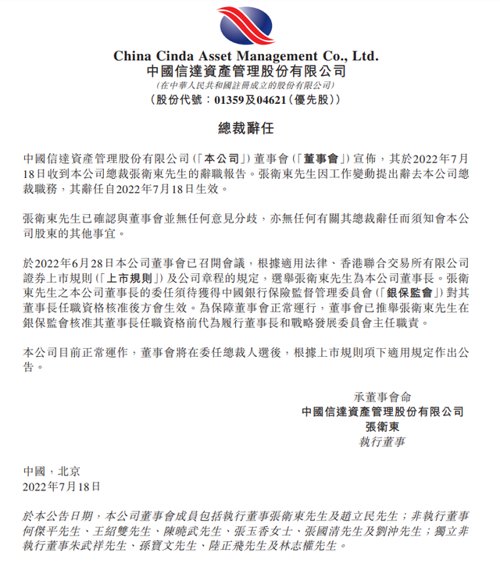 China Cinda Asset Management Co., Ltd.
中國信達資產管理股份有限公司
(在中華人民共和國註冊成立的股份有限公司)
(股份代號：01359及04621(優先股))

總裁辭任

中國信達資產管理股份有限公司(「本公司」)董事會(「董事會」)宣佈，其於2022年7月18日收到本公司總裁張衛東先生的辭職報告。張衛東先生因工作變動提出辭去本公司總裁職務，其辭任自2022年7月18日生效。

張衛東先生已確認與董事會並無任何意見分歧，亦無任何有關其總裁辭任而須知會本公司股東的其他事宜。

於2022年6月28日本公司董事會已召開會議，根據適用法律、香港聯合交易所有限公司證券上市規則(「上市規則」)及公司章程的規定，選舉張衛東先生為本公司董事長。張衛東先生之本公司董事長的委任須待獲得中國銀行保險監督管理委員會(「銀保監會」)對其董事長任職資格核准後方會生效。為保障董事會正常運行，董事會已推舉張衛東先生在銀保監會核准其董事長任職資格前代為履行董事長和戰略發展委員會主任職責。

本公司目前正常運作，董事會將在委任總裁人選後，根據上市規則項下適用規定作出公告。

承董事會命
中國信達資產管理股份有限公司
張衛東
執行董事

中國，北京
2022年7月18日

於本公告日期，本公司董事會成員包括執行董事張衛東先生及趙立民先生；非執行董事何傑平先生、王紹雙先生、陳曉武先生、張玉香女士、張國清先生及劉沖先生；獨立非執行董事朱武祥先生、孫寶文先生、陸正飛先生及林志權先生。